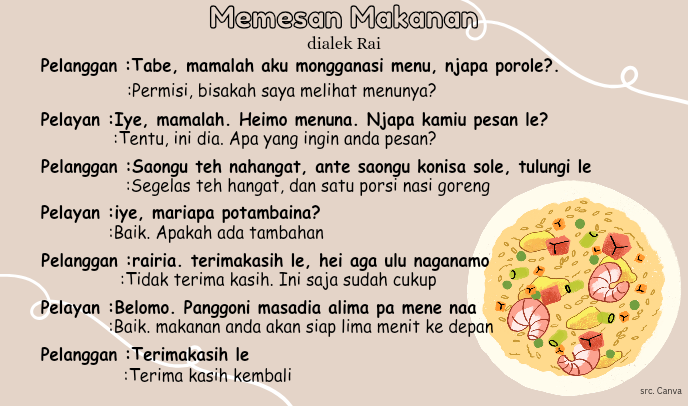 Memesan Makanan
dialek Rai

Pelanggan :Tabe, mamalah aku mongganasi menu, njapa porole?.
:Permisi, bisakah saya melihat menunya?

Pelayan :Iye, mamalah. Heimo menuna. Njapa kamiu pesan le?
:Tentu, ini dia. Apa yang ingin anda pesan?

Pelanggan :Saongu teh nahangat, ante saongu konisa sole, tulungi le
:Segelas teh hangat, dan satu porsi nasi goreng

Pelayan :iye, mariapa potambaina?
:Baik. Apakah ada tambahan

Pelanggan :rairia. terimakasih le, hei aga ulu naganamo
:Tidak terima kasih. Ini saja sudah cukup

Pelayan :Belomo. Panggoni masadia alima pa mene naa
:Baik. makanan anda akan siap lima menit ke depan

Pelanggan :Terimakasih le
:Terima kasih kembali

src. Canva